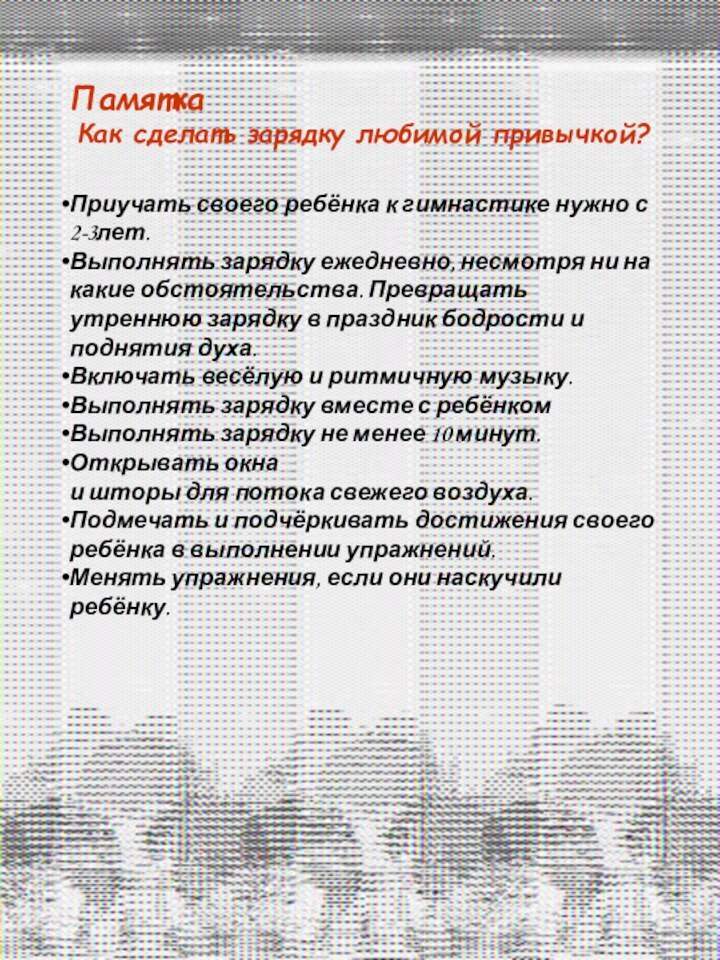 Памятка
Как сделать зарядку любимой привычкой?

•Приучать своего ребёнка к гимнастике нужно с 2-3лет.
•Выполнять зарядку ежедневно, несмотря ни на какие обстоятельства. Превращать утреннюю зарядку в праздник бодрости и поднятия духа.
•Включать весёлую и ритмичную музыку.
•Выполнять зарядку вместе с ребёнком
•Выполнять зарядку не менее 10 минут.
•Открывать окна
и шторы для потока свежего воздуха.
•Подмечать и подчёркивать достижения своего ребёнка в выполнении упражнений.
•Менять упражнения, если они наскучили ребёнку.